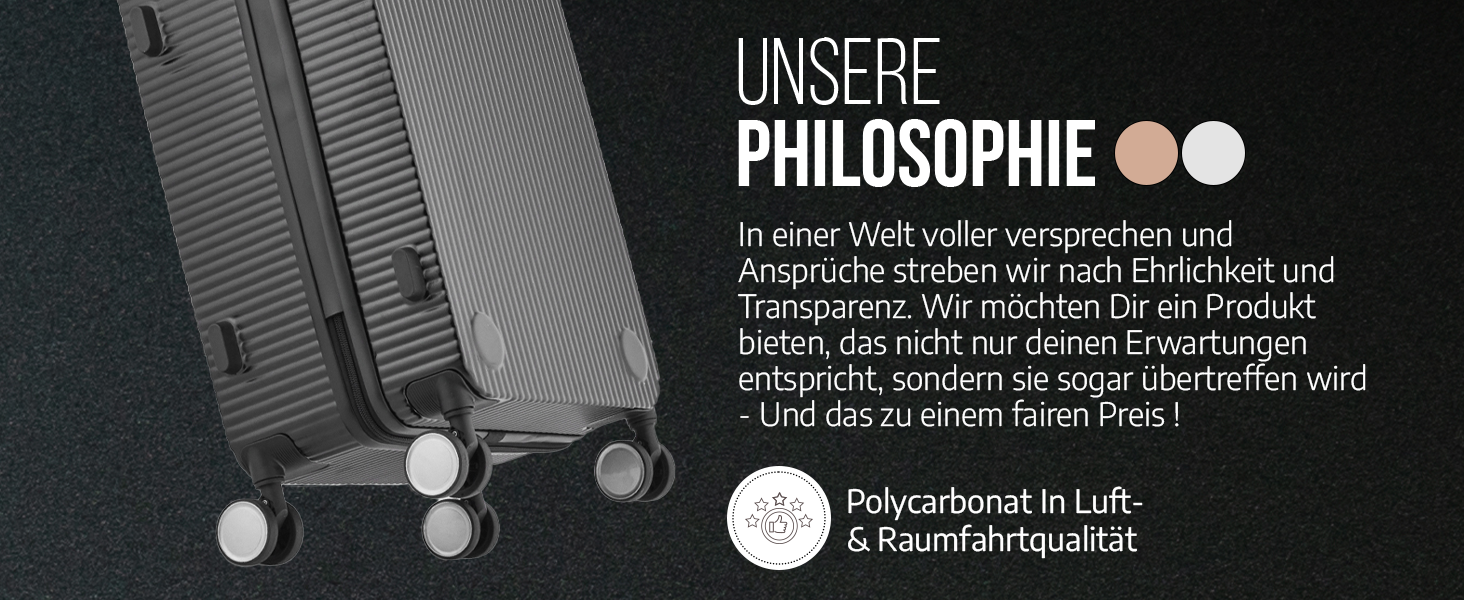 UNSERE
PHILOSOPHIE

In einer Welt voller versprechen und Ansprüche streben wir nach Ehrlichkeit und Transparenz. Wir möchten Dir ein Produkt bieten, das nicht nur deinen Erwartungen entspricht, sondern sie sogar übertreffen wird - Und das zu einem fairen Preis !

Polycarbonat In Luft- & Raumfahrtqualität